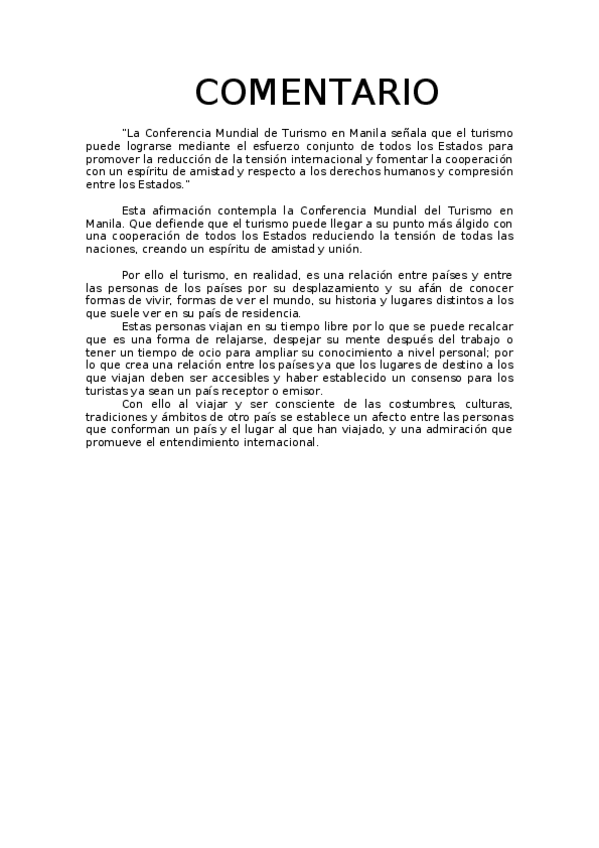 COMENTARIO

"La Conferencia Mundial de Turismo en Manila señala que el turismo puede lograrse mediante el esfuerzo conjunto de todos los Estados para promover la reducción de la tensión internacional y fomentar la cooperación con un espíritu de amistad y respecto a los derechos humanos y compresión entre los Estados."

Esta afirmación contempla la Conferencia Mundial del Turismo en Manila. Que defiende que el turismo puede llegar a su punto más álgido con una cooperación de todos los Estados reduciendo la tensión de todas las naciones, creando un espíritu de amistad y unión.

Por ello el turismo, en realidad, es una relación entre países y entre las personas de los países por su desplazamiento y su afán de conocer formas de vivir, formas de ver el mundo, su historia y lugares distintos a los que suele ver en su país de residencia.
Estas personas viajan en su tiempo libre por lo que se puede recalcar que es una forma de relajarse, despejar su mente después del trabajo o tener un tiempo de ocio para ampliar su conocimiento a nivel personal; por lo que crea una relación entre los países ya que los lugares de destino a los que viajan deben ser accesibles y haber establecido un consenso para los turistas ya sean un país receptor o emisor.
Con ello al viajar y ser consciente de las costumbres, culturas, tradiciones y ámbitos de otro país se establece un afecto entre las personas que conforman un país y el lugar al que han viajado, y una admiración que promueve el entendimiento internacional.